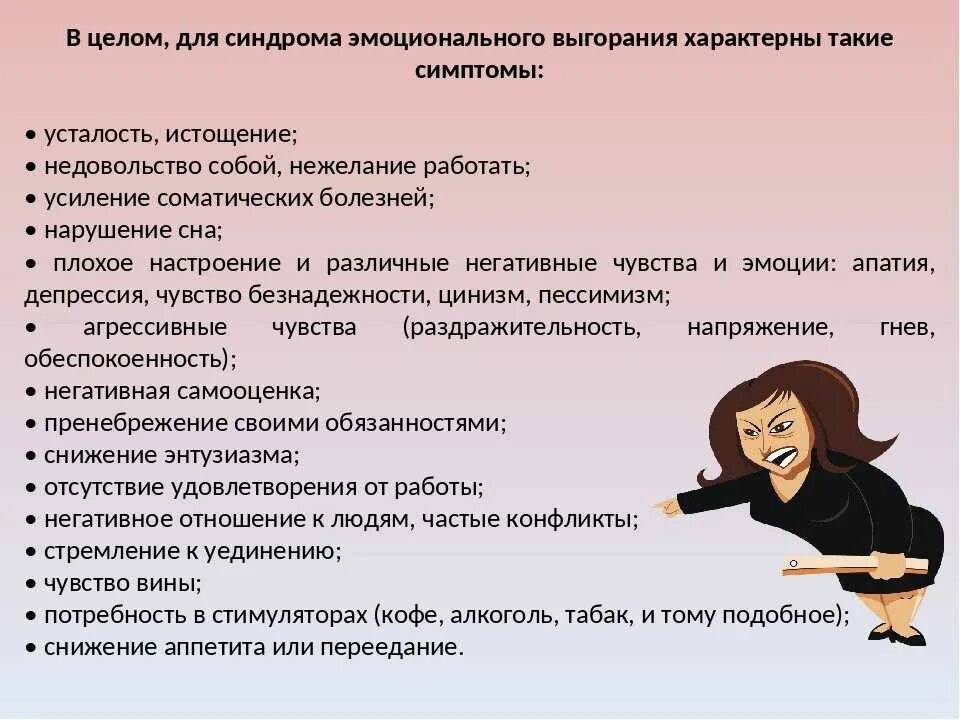 В целом, для синдрома эмоционального выгорания характерны такие симптомы:

• усталость, истощение;
• недовольство собой, нежелание работать;
• усиление соматических болезней;
• нарушение сна;
• плохое настроение и различные негативные чувства и эмоции: апатия, депрессия, чувство безнадежности, цинизм, пессимизм;
• агрессивные чувства (раздражительность, напряжение, гнев, обеспокоенность);
• негативная самооценка;
• пренебрежение своими обязанностями;
• снижение энтузиазма;
• отсутствие удовлетворения от работы;
• негативное отношение к людям, частые конфликты;
• стремление к уединению;
• чувство вины;
• потребность в стимуляторах (кофе, алкоголь, табак, и тому подобное);
• снижение аппетита или переедание.